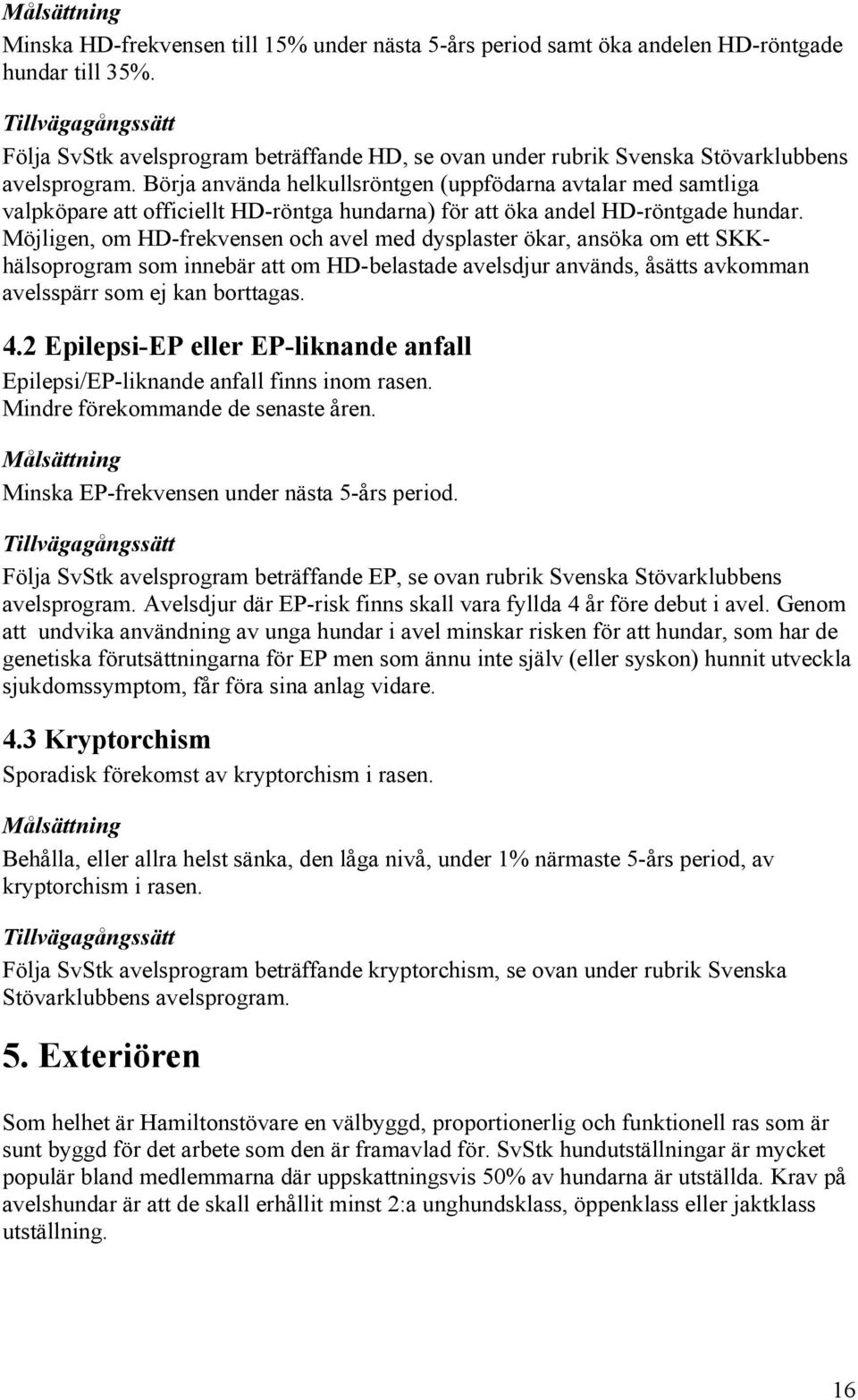 Målsättning

Minska HD-frekvensen till 15% under nästa 5-års period samt öka andelen HD-röntgade hundar till 35%.

Tillvägagångssätt

Följa SvStk avelsprogram beträffande HD, se ovan under rubrik Svenska Stövarklubbens avelsprogram. Börja använda helkullsröntgen (uppfödarna avtalar med samtliga valpköpare att officiellt HD-röntga hundarna) för att öka andel HD-röntgade hundar. Möjligen, om HD-frekvensen och avel med dysplaster ökar, ansöka om ett SKK-hälsoprogram som innebär att om HD-belastade avelsdjur används, åsätts avkomman avelsspärr som ej kan borttagas.

4.2 Epilepsi-EP eller EP-liknande anfall

Epilepsi/EP-liknande anfall finns inom rasen. Mindre förekommande de senaste åren.

Målsättning

Minska EP-frekvensen under nästa 5-års period.

Tillvägagångssätt

Följa SvStk avelsprogram beträffande EP, se ovan rubrik Svenska Stövarklubbens avelsprogram. Avelsdjur där EP-risk finns skall vara fyllda 4 år före debut i avel. Genom att undvika användning av unga hundar i avel minskar risken för att hundar, som har de genetiska förutsättningarna för EP men som ännu inte själv (eller syskon) hunnit utveckla sjukdomssymptom, får föra sina anlag vidare.

4.3 Kryptorchism

Sporadisk förekomst av kryptorchism i rasen.

Målsättning

Behålla, eller allra helst sänka, den låga nivå, under 1% närmaste 5-års period, av kryptorchism i rasen.

Tillvägagångssätt

Följa SvStk avelsprogram beträffande kryptorchism, se ovan under rubrik Svenska Stövarklubbens avelsprogram.

5. Exteriören

Som helhet är Hamiltonstövare en välbyggd, proportionerlig och funktionell ras som är sunt byggd för det arbete som den är framavlad för. SvStk hundutställningar är mycket populär bland medlemmarna där uppskattningsvis 50% av hundarna är utställda. Krav på avelshundar är att de skall erhållit minst 2:a unghundsklass, öppenklass eller jaktklass utställning.

16